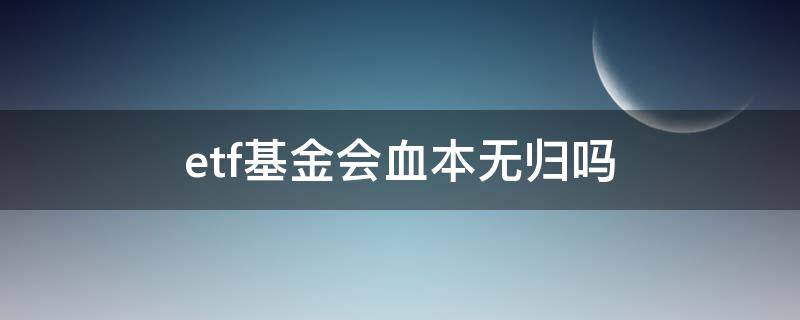 etf基金会血本无归吗